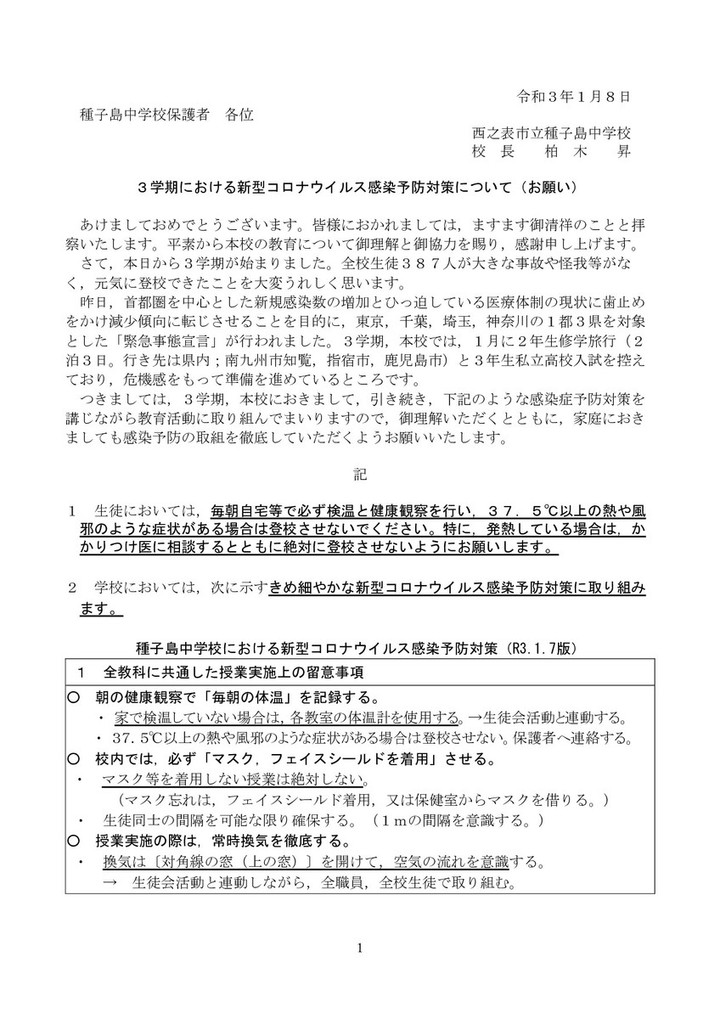 令和３年１月８日

種子島中学校保護者　各位

西之表市立種子島中学校
校　長　柏　木　昇

３学期における新型コロナウイルス感染予防対策について（お願い）

あけましておめでとうございます。皆様におかれましては，ますます御清祥のことと拝察いたします。平素から本校の教育について御理解と御協力を賜り，感謝申し上げます。

さて，本日から３学期が始まりました。全校生徒３８７人が大きな事故や怪我等がなく，元気に登校できたことを大変うれしく思います。

昨日，首都圏を中心とした新規感染数の増加とひっ迫している医療体制の現状に歯止めをかけ減少傾向に転じさせることを目的に，東京，千葉，埼玉，神奈川の１都３県を対象とした「緊急事態宣言」が行われました。３学期，本校では，１月に２年生修学旅行（２泊３日。行き先は県内；南九州市知覧，指宿市，鹿児島市）と３年生私立高校入試を控えており，危機感をもって準備を進めているところです。

つきましては，３学期，本校におきまして，引き続き，下記のような感染症予防対策を講じながら教育活動に取り組んでまいりますので，御理解いただくとともに，家庭におきましても感染予防の取組を徹底していただくようお願いいたします。

記

１　生徒においては，毎朝自宅等で必ず検温と健康観察を行い，３７．５℃以上の熱や風邪のような症状がある場合は登校させないでください。特に，発熱している場合は，かかりつけ医に相談するとともに絶対に登校させないようにお願いします。

２　学校においては，次に示すきめ細やかな新型コロナウイルス感染予防対策に取り組みます。

種子島中学校における新型コロナウイルス感染予防対策（R3.1.7版）

１　全教科に共通した授業実施上の留意事項

○　朝の健康観察で「毎朝の体温」を記録する。
・　家で検温していない場合は，各教室の体温計を使用する。→生徒会活動と連動する。
・　37．5℃以上の熱や風邪のような症状がある場合は登校させない。保護者へ連絡する。

○　校内では，必ず「マスク，フェイスシールドを着用」させる。
・　マスク等を着用しない授業は絶対しない。
（マスク忘れは，フェイスシールド着用，又は保健室からマスクを借りる。）
・　生徒同士の間隔を可能な限り確保する。（１ｍの間隔を意識する。）

○　授業実施の際は，常時換気を徹底する。
・　換気は〔対角線の窓（上の窓）〕を開けて，空気の流れを意識する。
→　生徒会活動と連動しながら，全職員，全校生徒で取り組む。

1